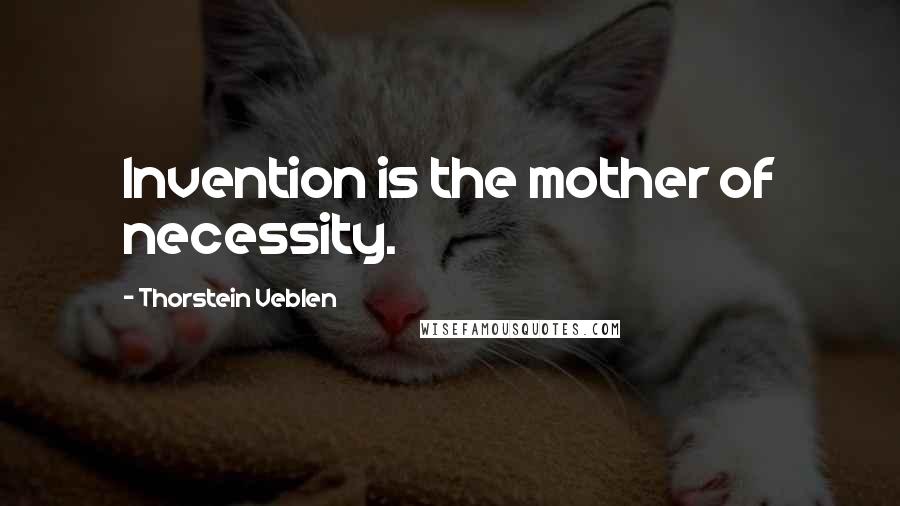 Invention is the mother of necessity.

- Thorstein Veblen

WISEFAMOUSQUOTES.COM